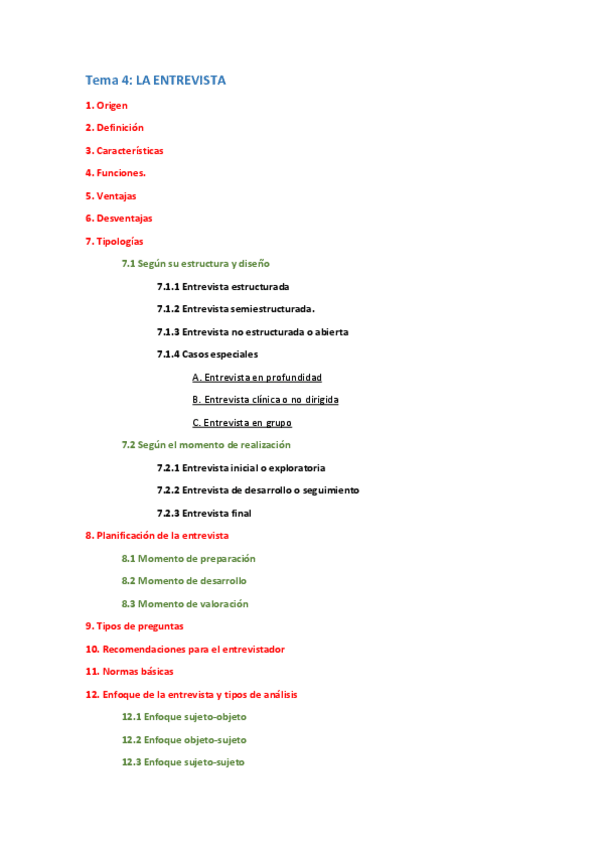 Tema 4: LA ENTREVISTA

1. Origen

2. Definición

3. Características

4. Funciones.

5. Ventajas

6. Desventajas

7. Tipologías

7.1 Según su estructura y diseño

7.1.1 Entrevista estructurada

7.1.2 Entrevista semiestructurada.

7.1.3 Entrevista no estructurada o abierta

7.1.4 Casos especiales

A. Entrevista en profundidad

B. Entrevista clínica o no dirigida

C. Entrevista en grupo

7.2 Según el momento de realización

7.2.1 Entrevista inicial o exploratoria

7.2.2 Entrevista de desarrollo o seguimiento

7.2.3 Entrevista final

8. Planificación de la entrevista

8.1 Momento de preparación

8.2 Momento de desarrollo

8.3 Momento de valoración

9. Tipos de preguntas

10. Recomendaciones para el entrevistador

11. Normas básicas

12. Enfoque de la entrevista y tipos de análisis

12.1 Enfoque sujeto-objeto

12.2 Enfoque objeto-sujeto

12.3 Enfoque sujeto-sujeto